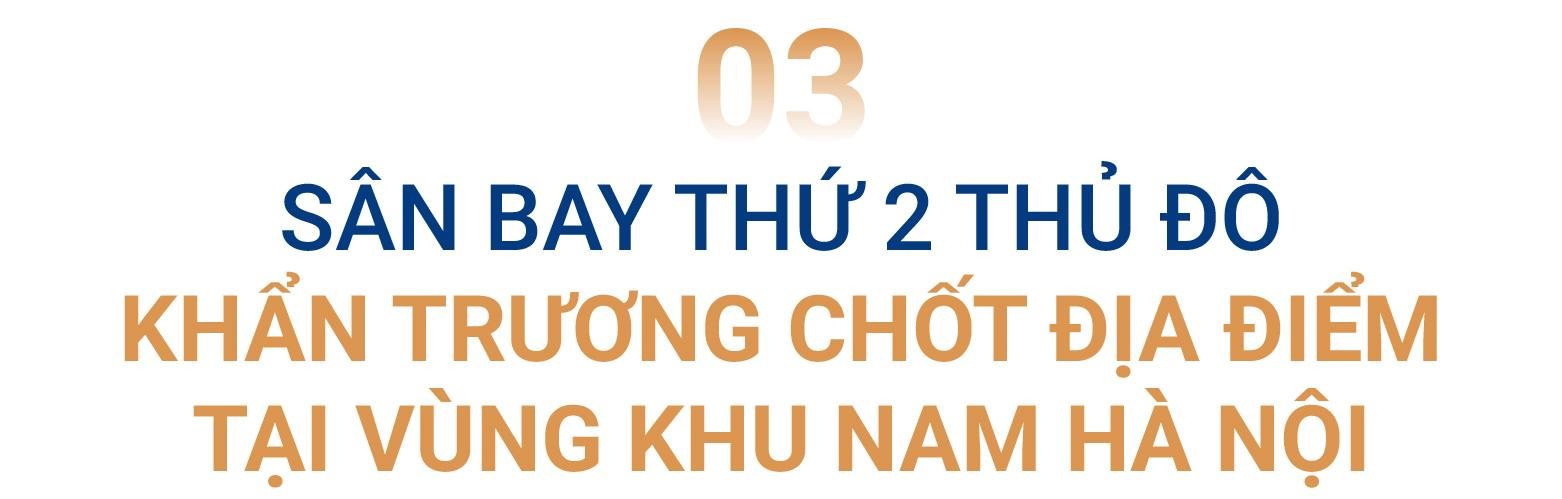 03

SÂN BAY THỨ 2 THỦ ĐÔ
KHẨN TRƯƠNG CHỐT ĐỊA ĐIỂM
TẠI VÙNG KHU NAM HÀ NỘI